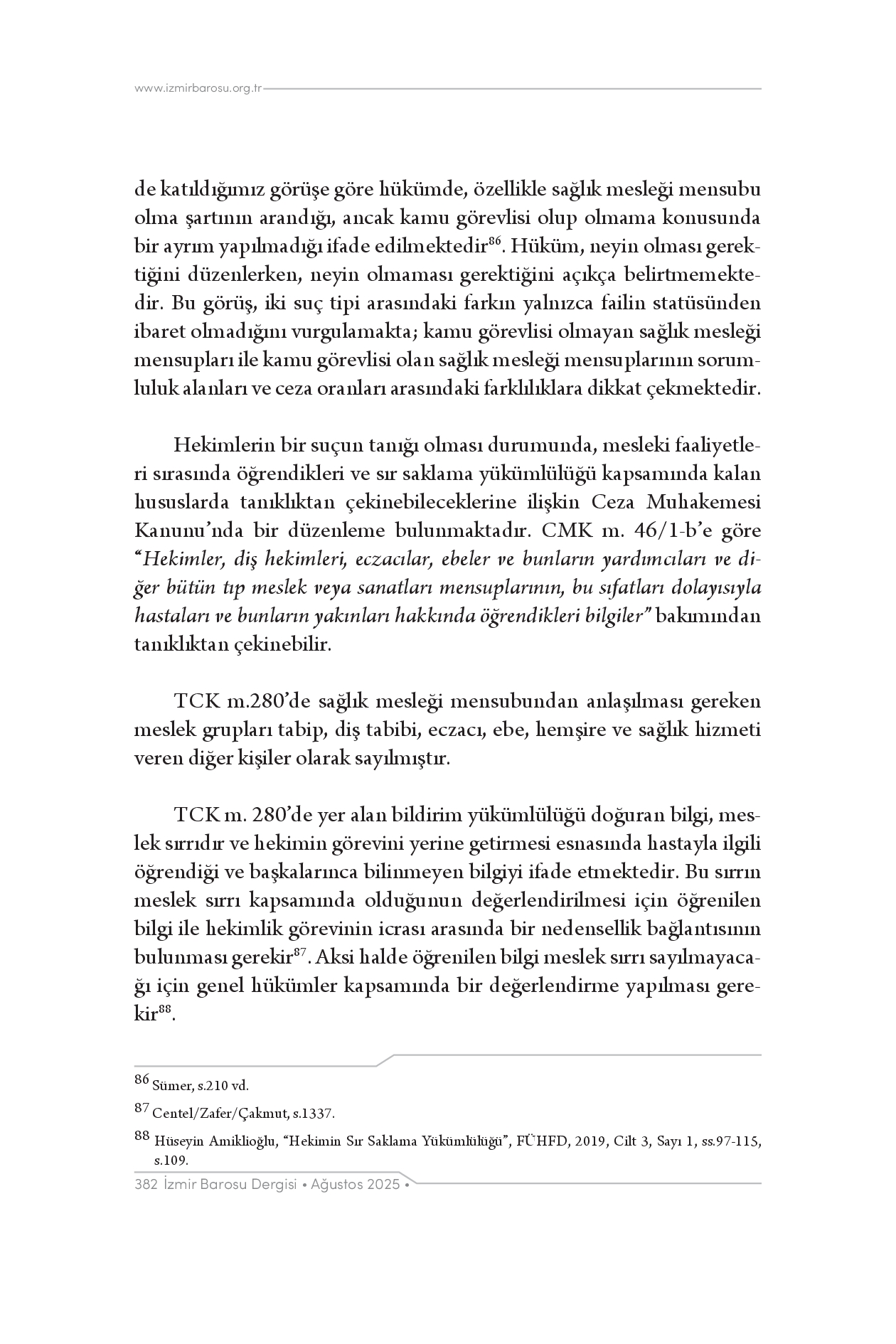 www.izmirbarosu.org.tr

de katıldığımız görüşe göre hükümde, özellikle sağlık mesleği mensubu olma şartının arandığı, ancak kamu görevlisi olup olmama konusunda bir ayrım yapılmadığı ifade edilmektedir$^{86}$. Hüküm, neyin olması gerektiğini düzenlerken, neyin olmaması gerektiğini açıkça belirtmemektedir. Bu görüş, iki suç tipi arasındaki farkın yalnızca failin statüsünden ibaret olmadığını vurgulamakta; kamu görevlisi olmayan sağlık mesleği mensupları ile kamu görevlisi olan sağlık mesleği mensuplarının sorumluluk alanları ve ceza oranları arasındaki farklılıklara dikkat çekmektedir.

Hekimlerin bir suçun tanığı olması durumunda, mesleki faaliyetleri sırasında öğrendikleri ve sır saklama yükümlülüğü kapsamında kalan hususlarda tanıklıktan çekinebileceklerine ilişkin Ceza Muhakemesi Kanunu'nda bir düzenleme bulunmaktadır. CMK m. 46/1-b'e göre "Hekimler, diş hekimleri, eczacılar, ebeler ve bunların yardımcıları ve diğer bütün tıp meslek veya sanatları mensuplarının, bu sıfatları dolayısıyla hastaları ve bunların yakınları hakkında öğrendikleri bilgiler" bakımından tanıklıktan çekinebilir.

TCK m.280'de sağlık mesleği mensubundan anlaşılması gereken meslek grupları tabip, diş tabibi, eczacı, ebe, hemşire ve sağlık hizmeti veren diğer kişiler olarak sayılmıştır.

TCK m. 280'de yer alan bildirim yükümlülüğü doğuran bilgi, meslek sırrıdır ve hekimin görevini yerine getirmesi esnasında hastayla ilgili öğrendiği ve başkalarınca bilinmeyen bilgiyi ifade etmektedir. Bu sırrın meslek sırrı kapsamında olduğunun değerlendirilmesi için öğrenilen bilgi ile hekimlik görevinin icrası arasında bir nedensellik bağlantısının bulunması gerekir$^{87}$. Aksi halde öğrenilen bilgi meslek sırrı sayılmayacağı için genel hükümler kapsamında bir değerlendirme yapılması gerekir$^{88}$.

$^{86}$ Sümer, s.210 vd.

$^{87}$ Centel/Zafer/Çakmut, s.1337.

$^{88}$ Hüseyin Amiklioğlu, "Hekimin Sır Saklama Yükümlülüğü", FÜHFD, 2019, Cilt 3, Sayı 1, ss.97-115, s.109.

382 İzmir Barosu Dergisi • Ağustos 2025 •